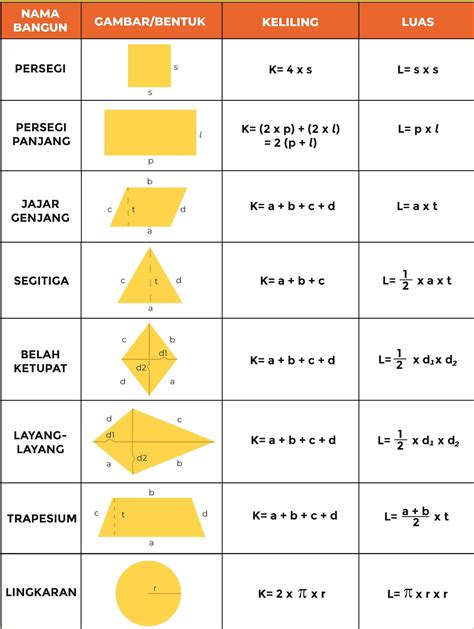 | NAMA BANGUN | GAMBAR/BENTUK | KELILING | LUAS |
|---|---|---|---|
| PERSEGI | s s | K= 4 x s | L= s x s |
| PERSEGI PANJANG | $l$ p | K= (2 x p) + (2 x $l$) = 2 (p + $l$) | L= p x $l$ |
| JAJAR GENJANG | b c t d a | K= a + b + c + d | L= a x t |
| SEGITIGA | c t d a | K= a + b + c | L= $\frac{1}{2}$ x a x t |
| BELAH KETUPAT | c b d1 d2 d a | K= a + b + c + d | L= $\frac{1}{2}$ x $d_1$ x $d_2$ |
| LAYANG-LAYANG | d c d1 d2 a b | K= a + b + c + d | L= $\frac{1}{2}$ x $d_1$ x $d_2$ |
| TRAPESIUM | b c t d a | K= a + b + c + d | L= $\frac{a+b}{2}$ x t |
| LINGKARAN | r | K= 2 x $\pi$ x r | L= $\pi$ x r x r |